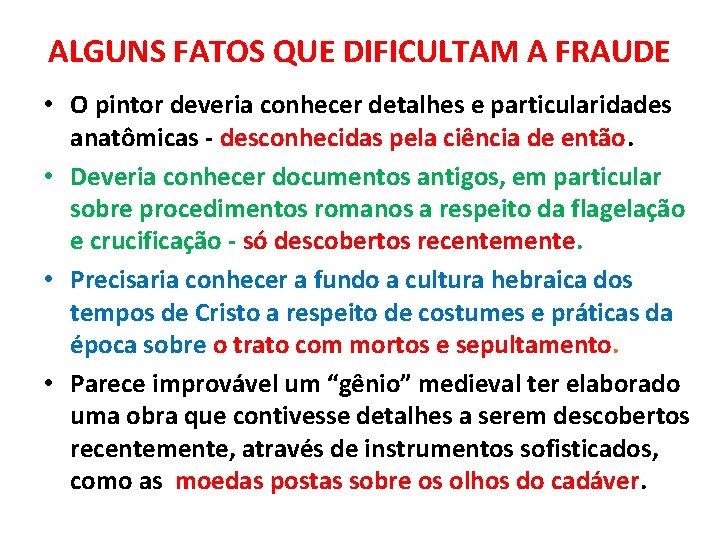 ALGUNS FATOS QUE DIFICULTAM A FRAUDE

• O pintor deveria conhecer detalhes e particularidades anatômicas - desconhecidas pela ciência de então.

• Deveria conhecer documentos antigos, em particular sobre procedimentos romanos a respeito da flagelação e crucificação - só descobertos recentemente.

• Precisaria conhecer a fundo a cultura hebraica dos tempos de Cristo a respeito de costumes e práticas da época sobre o trato com mortos e sepultamento.

• Parece improvável um "gênio" medieval ter elaborado uma obra que contivesse detalhes a serem descobertos recentemente, através de instrumentos sofisticados, como as moedas postas sobre os olhos do cadáver.